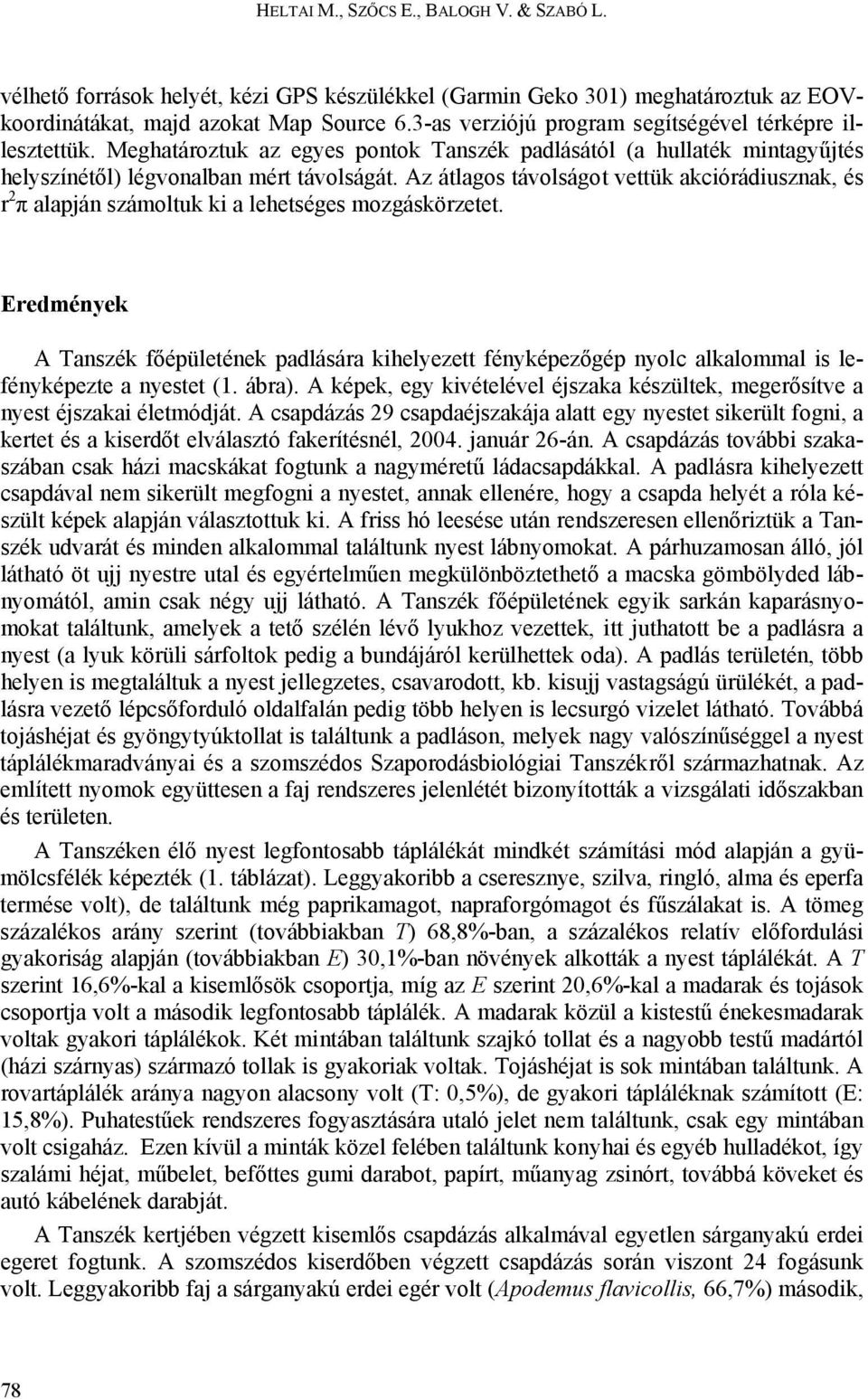 HELTAI M., SZŐCS E., BALOGH V. & SZABÓ L.

vélhető források helyét, kézi GPS készülékkel (Garmin Geko 301) meghatároztuk az EOV-koordinátákat, majd azokat Map Source 6.3-as verziójú program segítségével térképre illesztettük. Meghatároztuk az egyes pontok Tanszék padlásától (a hullaték mintagyűjtés helyszínétől) légvonalban mért távolságát. Az átlagos távolságot vettük akciórádiusznak, és $r^2\pi$ alapján számoltuk ki a lehetséges mozgáskörzetet.

Eredmények

A Tanszék főépületének padlására kihelyezett fényképezőgép nyolc alkalommal is lefényképezte a nyestet (1. ábra). A képek, egy kivételével éjszaka készültek, megerősítve a nyest éjszakai életmódját. A csapdázás 29 csapdaéjszakája alatt egy nyestet sikerült fogni, a kertet és a kiserdőt elválasztó fakerítésnél, 2004. január 26-án. A csapdázás további szakaszában csak házi macskákat fogtunk a nagyméretű ládacsapdákkal. A padlásra kihelyezett csapdával nem sikerült megfogni a nyestet, annak ellenére, hogy a csapda helyét a róla készült képek alapján választottuk ki. A friss hó leesése után rendszeresen ellenőriztük a Tanszék udvarát és minden alkalommal találtunk nyest lábnyomokat. A párhuzamosan álló, jól látható öt ujj nyestre utal és egyértelműen megkülönböztethető a macska gömbölyded lábnyomától, amin csak négy ujj látható. A Tanszék főépületének egyik sarkán kaparásnyomokat találtunk, amelyek a tető szélén lévő lyukhoz vezettek, itt juthatott be a padlásra a nyest (a lyuk körüli sárfoltok pedig a bundájáról kerülhettek oda). A padlás területén, több helyen is megtaláltuk a nyest jellegzetes, csavarodott, kb. kisujj vastagságú ürülékét, a padlásra vezető lépcsőforduló oldalfalán pedig több helyen is lecsurgó vizelet látható. Továbbá tojáshéjat és gyöngytyúktollat is találtunk a padláson, melyek nagy valószínűséggel a nyest táplálékmaradványai és a szomszédos Szaporodásbiológiai Tanszékről származhatnak. Az említett nyomok együttesen a faj rendszeres jelenlétét bizonyították a vizsgálati időszakban és területen.

A Tanszéken élő nyest legfontosabb táplálékát mindkét számítási mód alapján a gyümölcsfélék képezték (1. táblázat). Leggyakoribb a cseresznye, szilva, ringló, alma és eperfa termése volt), de találtunk még paprikamagot, napraforgómagot és fűszálakat is. A tömeg százalékos arány szerint (továbbiakban T) 68,8%-ban, a százalékos relatív előfordulási gyakoriság alapján (továbbiakban E) 30,1%-ban növények alkották a nyest táplálékát. A T szerint 16,6%-kal a kisemlősök csoportja, míg az E szerint 20,6%-kal a madarak és tojások csoportja volt a második legfontosabb táplálék. A madarak közül a kistestű énekesmadarak voltak gyakori táplálékok. Két mintában találtunk szajkó tollat és a nagyobb testű madártól (házi szárnyas) származó tollak is gyakoriak voltak. Tojáshéjat is sok mintában találtunk. A rovartáplálék aránya nagyon alacsony volt (T: 0,5%), de gyakori tápláléknak számított (E: 15,8%). Puhatestűek rendszeres fogyasztására utaló jelet nem találtunk, csak egy mintában volt csigaház. Ezen kívül a minták közel felében találtunk konyhai és egyéb hulladékot, így szalámi héjat, műbelet, befőttes gumi darabot, papírt, műanyag zsinórt, továbbá köveket és autó kábelének darabját.

A Tanszék kertjében végzett kisemlős csapdázás alkalmával egyetlen sárganyakú erdei egeret fogtunk. A szomszédos kiserdőben végzett csapdázás során viszont 24 fogásunk volt. Leggyakoribb faj a sárganyakú erdei egér volt (Apodemus flavicollis, 66,7%) második,

78